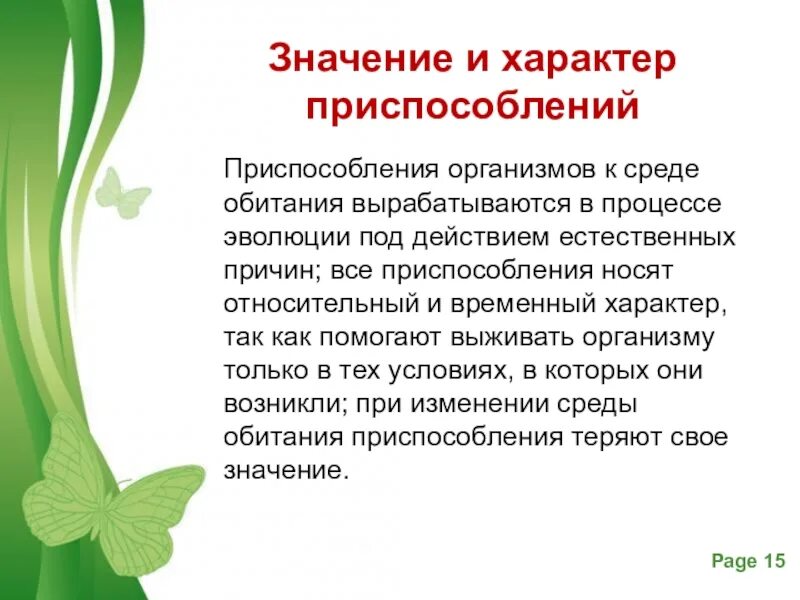 Значение и характер приспособлений

Приспособления организмов к среде обитания вырабатываются в процессе эволюции под действием естественных причин; все приспособления носят относительный и временный характер, так как помогают выживать организму только в тех условиях, в которых они возникли; при изменении среды обитания приспособления теряют свое значение.

Page 15